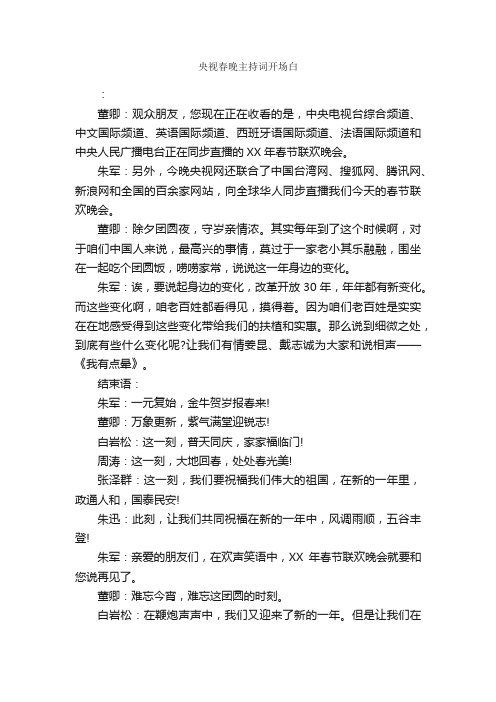 央视春晚主持词开场白

：

董卿：观众朋友，您现在正在收看的是，中央电视台综合频道、中文国际频道、英语国际频道、西班牙语国际频道、法语国际频道和中央人民广播电台正在同步直播的 XX 年春节联欢晚会。

朱军：另外，今晚央视网还联合了中国台湾网、搜狐网、腾讯网、新浪网和全国的百余家网站，向全球华人同步直播我们今天的春节联欢晚会。

董卿：除夕团圆夜，守岁亲情浓。其实每年到了这个时候啊，对于咱们中国人来说，最高兴的事情，莫过于一家老小其乐融融，围坐在一起吃个团圆饭，唠唠家常，说说这一年身边的变化。

朱军：诶，要说起身边的变化，改革开放 30 年，年年都有新变化。而这些变化啊，咱老百姓都看得见，摸得着。因为咱们老百姓是实实在在地感受得到这些变化带给我们的扶植和实惠。那么说到细微之处，到底有些什么变化呢?让我们有情姜昆、戴志诚为大家和说相声——《我有点晕》。

结束语：

朱军：一元复始，金牛贺岁报春来!

董卿：万象更新，紫气满堂迎锐志!

白岩松：这一刻，普天同庆，家家福临门!

周涛：这一刻，大地回春，处处春光美!

张泽群：这一刻，我们要祝福我们伟大的祖国，在新的一年里，政通人和，国泰民安!

朱迅：此刻，让我们共同祝福在新的一年中，风调雨顺，五谷丰登!

朱军：亲爱的朋友们，在欢声笑语中，XX 年春节联欢晚会就要和您说再见了。

董卿：难忘今宵，难忘这团圆的时刻。

白岩松：在鞭炮声声中，我们又迎来了新的一年。但是让我们在